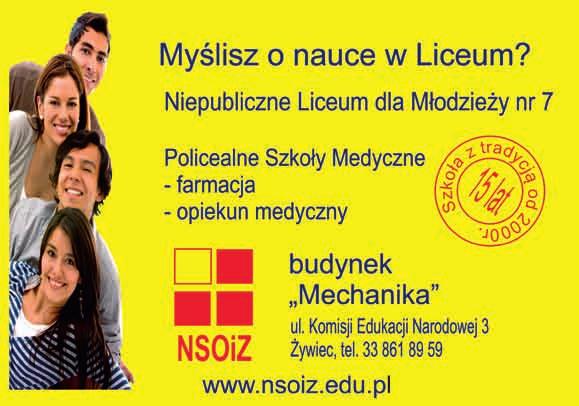 Myślisz o nauce w Liceum?

Niepubliczne Liceum dla Młodzieży nr 7

Policealne Szkoły Medyczne
- farmacja
- opiekun medyczny

Szkoła z tradycją od 2000r.
15 lat

NSOiZ

budynek „Mechanika”

ul. Komisji Edukacji Narodowej 3
Żywiec, tel. 33 861 89 59

www.nsoiz.edu.pl